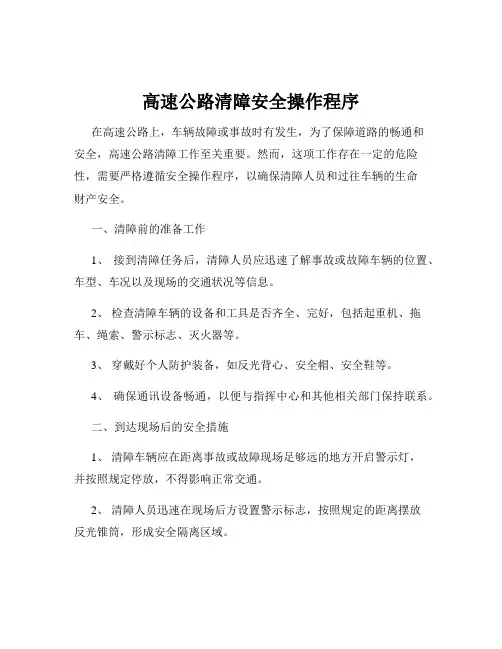 高速公路清障安全操作程序

在高速公路上，车辆故障或事故时有发生，为了保障道路的畅通和安全，高速公路清障工作至关重要。然而，这项工作存在一定的危险性，需要严格遵循安全操作程序，以确保清障人员和过往车辆的生命财产安全。

一、清障前的准备工作

1、 接到清障任务后，清障人员应迅速了解事故或故障车辆的位置、车型、车况以及现场的交通状况等信息。

2、 检查清障车辆的设备和工具是否齐全、完好，包括起重机、拖车、绳索、警示标志、灭火器等。

3、 穿戴好个人防护装备，如反光背心、安全帽、安全鞋等。

4、 确保通讯设备畅通，以便与指挥中心和其他相关部门保持联系。

二、到达现场后的安全措施

1、 清障车辆应在距离事故或故障现场足够远的地方开启警示灯，并按照规定停放，不得影响正常交通。

2、 清障人员迅速在现场后方设置警示标志，按照规定的距离摆放反光锥筒，形成安全隔离区域。